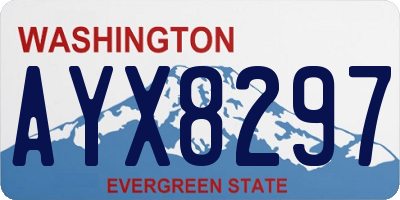 WASHINGTON
AYX8297
EVERGREEN STATE